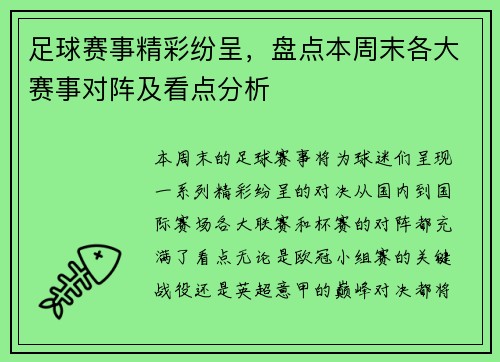 足球赛事精彩纷呈，盘点本周末各大赛事对阵及看点分析

本周末的足球赛事将为球迷们呈现一系列精彩纷呈的对决从国内到国际赛场各大联赛和杯赛的对阵都充满了看点无论是欧冠小组赛的关键战役还是英超意甲的巅峰对决都将